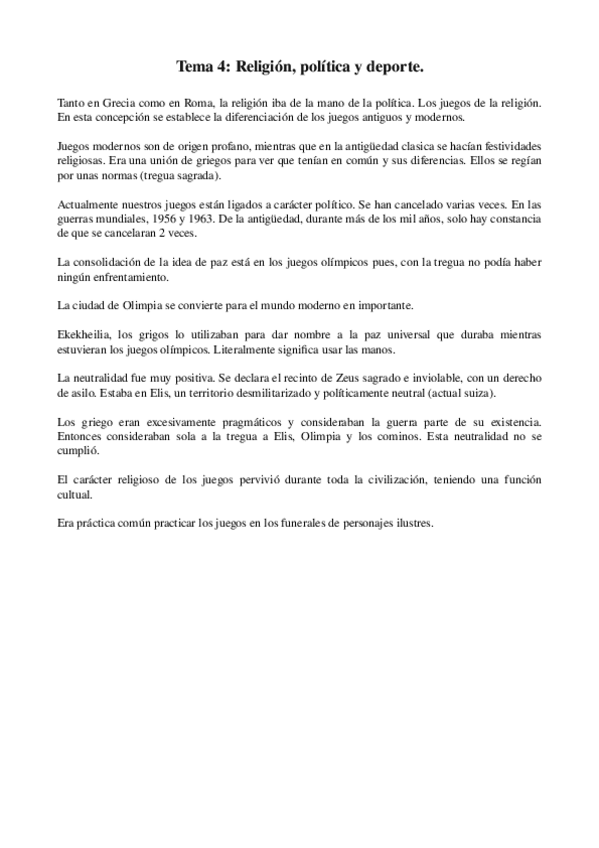 Tema 4: Religión, política y deporte.

Tanto en Grecia como en Roma, la religión iba de la mano de la política. Los juegos de la religión. En esta concepción se establece la diferenciación de los juegos antiguos y modernos.

Juegos modernos son de origen profano, mientras que en la antigüedad clasica se hacían festividades religiosas. Era una unión de griegos para ver que tenían en común y sus diferencias. Ellos se regían por unas normas (tregua sagrada).

Actualmente nuestros juegos están ligados a carácter político. Se han cancelado varias veces. En las guerras mundiales, 1956 y 1963. De la antigüedad, durante más de los mil años, solo hay constancia de que se cancelaran 2 veces.

La consolidación de la idea de paz está en los juegos olímpicos pues, con la tregua no podía haber ningún enfrentamiento.

La ciudad de Olimpia se convierte para el mundo moderno en importante.

Ekekheilia, los grigos lo utilizaban para dar nombre a la paz universal que duraba mientras estuvieran los juegos olímpicos. Literalmente significa usar las manos.

La neutralidad fue muy positiva. Se declara el recinto de Zeus sagrado e inviolable, con un derecho de asilo. Estaba en Elis, un territorio desmilitarizado y políticamente neutral (actual suiza).

Los griego eran excesivamente pragmáticos y consideraban la guerra parte de su existencia. Entonces consideraban sola a la tregua a Elis, Olimpia y los cominos. Esta neutralidad no se cumplió.

El carácter religioso de los juegos pervivió durante toda la civilización, teniendo una función cultual.

Era práctica común practicar los juegos en los funerales de personajes ilustres.